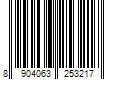 8 904063 253217